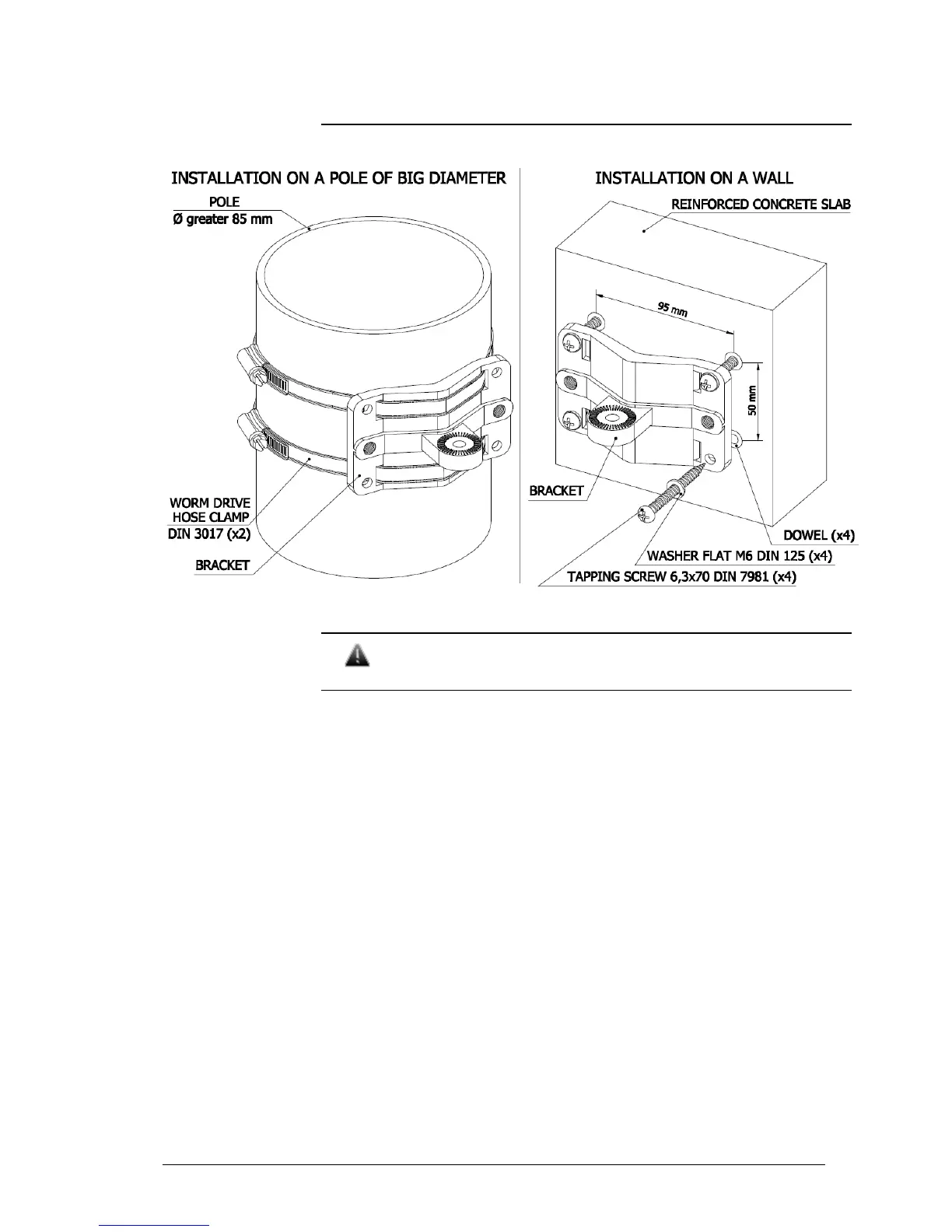 INSTALLATION ON A POLE OF BIG DIAMETER

POLE
Ø greater 85 mm

WORM DRIVE HOSE CLAMP DIN 3017 (x2)

BRACKET

INSTALLATION ON A WALL

REINFORCED CONCRETE SLAB

95 mm

50 mm

BRACKET

DOWEL (x4)

WASHER FLAT M6 DIN 125 (x4)

TAPPING SCREW 6,3x70 DIN 7981 (x4)